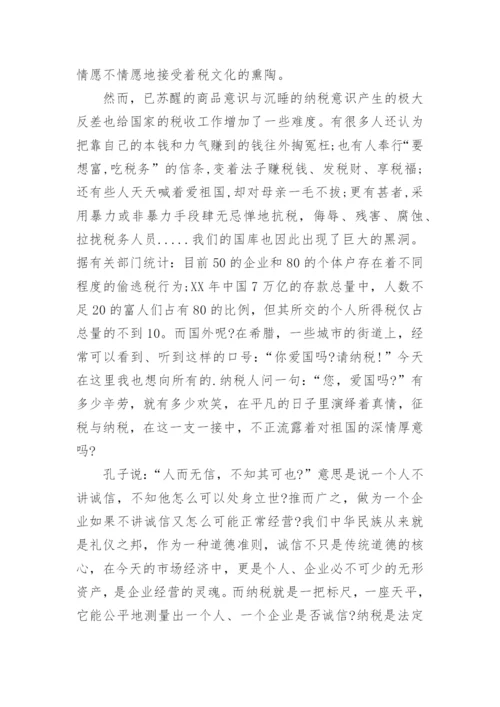 情愿不情愿地接受着税文化的熏陶。

然而，已苏醒的商品意识与沉睡的纳税意识产生的极大反差也给国家的税收工作增加了一些难度。有很多人还认为把靠自己的本钱和力气赚到的钱往外掏冤枉;也有人奉行“要想富,吃税务”的信条,变着法子赚税钱、发税财、享税福;还有些人天天喊着爱祖国,却对母亲一毛不拔;更有甚者,采用暴力或非暴力手段肆无忌惮地抗税，侮辱、残害、腐蚀、拉拢税务人员.....我们的国库也因此出现了巨大的黑洞。据有关部门统计：目前50的企业和80的个体户存在着不同程度的偷逃税行为;XX年中国7万亿的存款总量中，人数不足20的富人们占有80的比例，但其所交的个人所得税仅占总量的不到10。而国外呢?在希腊，一些城市的街道上，经常可以看到、听到这样的口号：“你爱国吗?请纳税!”今天在这里我也想向所有的.纳税人问一句：“您，爱国吗?”有多少辛劳，就有多少欢笑，在平凡的日子里演绎着真情，征税与纳税，在这一支一接中，不正流露着对祖国的深情厚意吗?

孔子说：“人而无信，不知其可也?”意思是说一个人不讲诚信，不知他怎么可以处身立世?推而广之，做为一个企业如果不讲诚信又怎么可能正常经营?我们中华民族从来就是礼仪之邦，作为一种道德准则，诚信不只是传统道德的核心，在今天的市场经济中，更是个人、企业必不可少的无形资产，是企业经营的灵魂。而纳税就是一把标尺，一座天平，它能公平地测量出一个人、一个企业是否诚信?纳税是法定